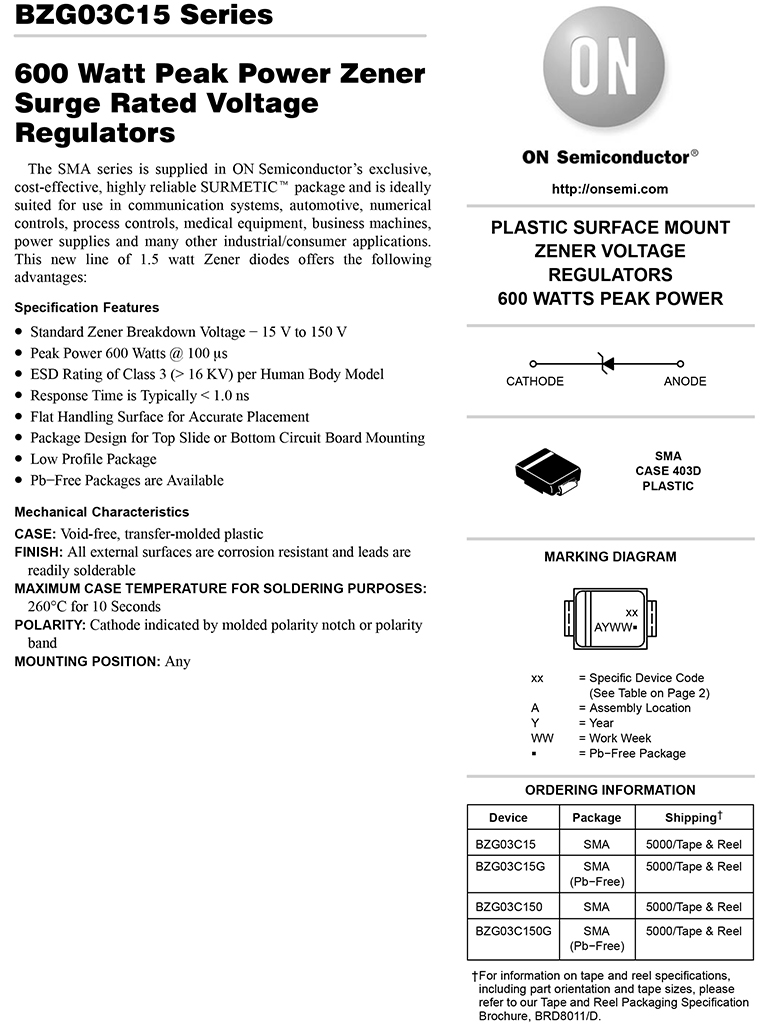 BZG03C15 Series

600 Watt Peak Power Zener Surge Rated Voltage Regulators

The SMA series is supplied in ON Semiconductor's exclusive, cost-effective, highly reliable SURMETIC™ package and is ideally suited for use in communication systems, automotive, numerical controls, process controls, medical equipment, business machines, power supplies and many other industrial/consumer applications. This new line of 1.5 watt Zener diodes offers the following advantages:

Specification Features
• Standard Zener Breakdown Voltage − 15 V to 150 V
• Peak Power 600 Watts @ 100 μs
• ESD Rating of Class 3 (> 16 KV) per Human Body Model
• Response Time is Typically < 1.0 ns
• Flat Handling Surface for Accurate Placement
• Package Design for Top Slide or Bottom Circuit Board Mounting
• Low Profile Package
• Pb−Free Packages are Available

Mechanical Characteristics
CASE: Void-free, transfer-molded plastic
FINISH: All external surfaces are corrosion resistant and leads are readily solderable
MAXIMUM CASE TEMPERATURE FOR SOLDERING PURPOSES: 260°C for 10 Seconds
POLARITY: Cathode indicated by molded polarity notch or polarity band
MOUNTING POSITION: Any

ON

ON Semiconductor®

http://onsemi.com

PLASTIC SURFACE MOUNT ZENER VOLTAGE REGULATORS 600 WATTS PEAK POWER

CATHODE ANODE

SMA
CASE 403D
PLASTIC

MARKING DIAGRAM

xx
AYWW▪

xx = Specific Device Code (See Table on Page 2)
A = Assembly Location
Y = Year
WW = Work Week
▪ = Pb−Free Package

ORDERING INFORMATION

| Device | Package | Shipping† |
|---|---|---|
| BZG03C15 | SMA | 5000/Tape & Reel |
| BZG03C15G | SMA (Pb−Free) | 5000/Tape & Reel |
| BZG03C150 | SMA | 5000/Tape & Reel |
| BZG03C150G | SMA (Pb−Free) | 5000/Tape & Reel |

†For information on tape and reel specifications, including part orientation and tape sizes, please refer to our Tape and Reel Packaging Specification Brochure, BRD8011/D.